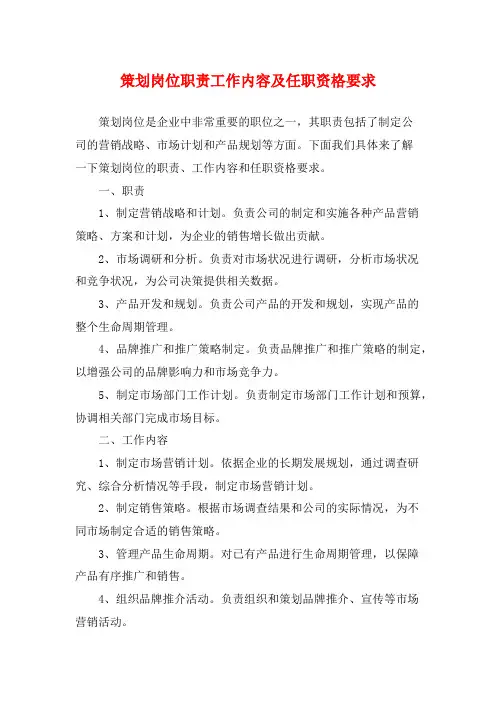 策划岗位职责工作内容及任职资格要求

策划岗位是企业中非常重要的职位之一，其职责包括了制定公司的营销战略、市场计划和产品规划等方面。下面我们具体来了解一下策划岗位的职责、工作内容和任职资格要求。

一、职责

1、制定营销战略和计划。负责公司的制定和实施各种产品营销策略、方案和计划，为企业的销售增长做出贡献。

2、市场调研和分析。负责对市场状况进行调研，分析市场状况和竞争状况，为公司决策提供相关数据。

3、产品开发和规划。负责公司产品的开发和规划，实现产品的整个生命周期管理。

4、品牌推广和推广策略制定。负责品牌推广和推广策略的制定，以增强公司的品牌影响力和市场竞争力。

5、制定市场部门工作计划。负责制定市场部门工作计划和预算，协调相关部门完成市场目标。

二、工作内容

1、制定市场营销计划。依据企业的长期发展规划，通过调查研究、综合分析情况等手段，制定市场营销计划。

2、制定销售策略。根据市场调查结果和公司的实际情况，为不同市场制定合适的销售策略。

3、管理产品生命周期。对已有产品进行生命周期管理，以保障产品有序推广和销售。

4、组织品牌推介活动。负责组织和策划品牌推介、宣传等市场营销活动。